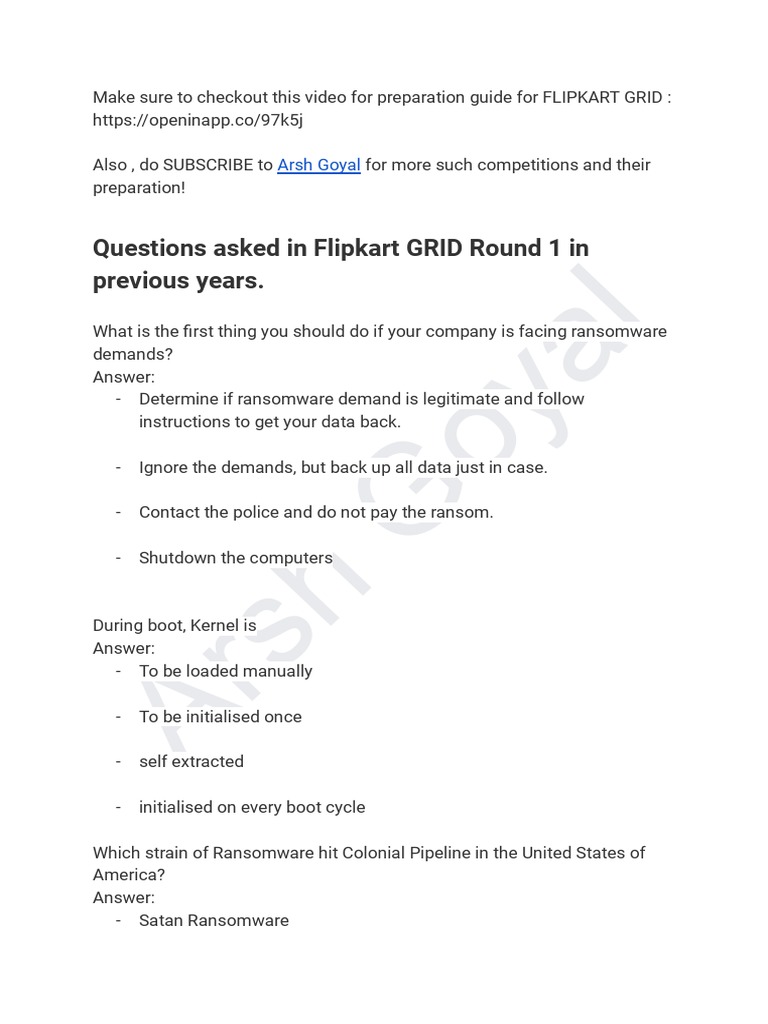 Make sure to checkout this video for preparation guide for FLIPKART GRID : https://openinapp.co/97k5j

Also , do SUBSCRIBE to Arsh Goyal for more such competitions and their preparation!

Questions asked in Flipkart GRID Round 1 in previous years.

What is the first thing you should do if your company is facing ransomware demands?
Answer:
- Determine if ransomware demand is legitimate and follow instructions to get your data back.
- Ignore the demands, but back up all data just in case.
- Contact the police and do not pay the ransom.
- Shutdown the computers

During boot, Kernel is
Answer:
- To be loaded manually
- To be initialised once
- self extracted
- initialised on every boot cycle

Which strain of Ransomware hit Colonial Pipeline in the United States of America?
Answer:
- Satan Ransomware

Arsh Goyal